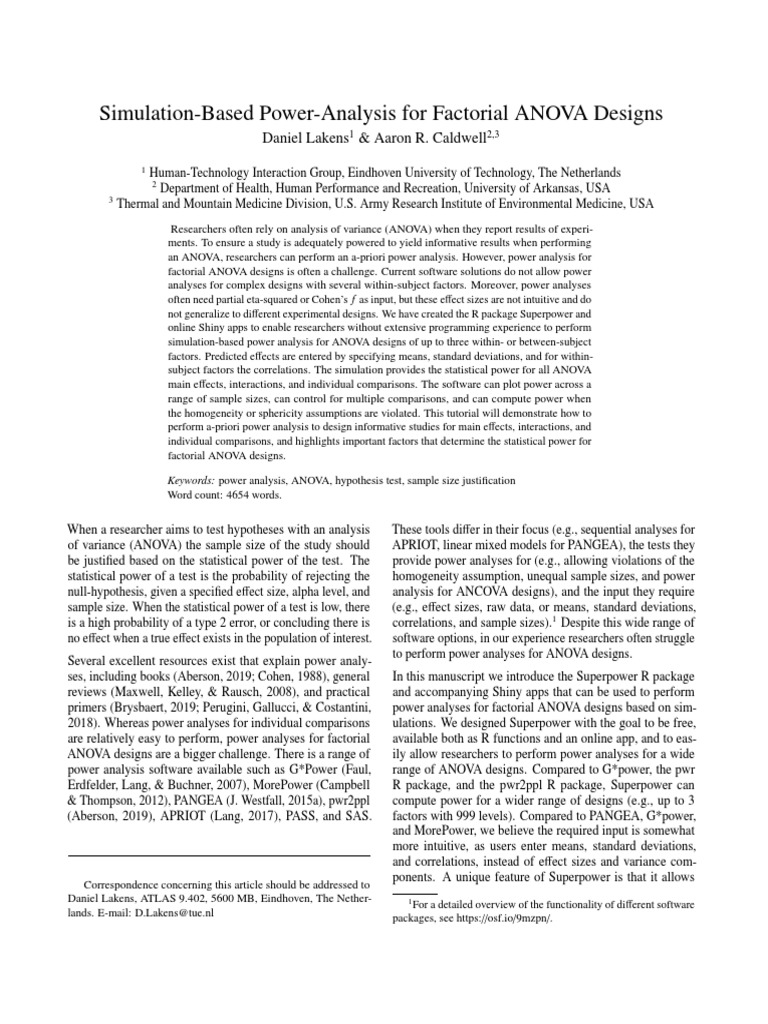 Simulation-Based Power-Analysis for Factorial ANOVA Designs
Daniel Lakens$^1$ & Aaron R. Caldwell$^{2,3}$

$^1$ Human-Technology Interaction Group, Eindhoven University of Technology, The Netherlands
$^2$ Department of Health, Human Performance and Recreation, University of Arkansas, USA
$^3$ Thermal and Mountain Medicine Division, U.S. Army Research Institute of Environmental Medicine, USA

Researchers often rely on analysis of variance (ANOVA) when they report results of experiments. To ensure a study is adequately powered to yield informative results when performing an ANOVA, researchers can perform an a-priori power analysis. However, power analysis for factorial ANOVA designs is often a challenge. Current software solutions do not allow power analyses for complex designs with several within-subject factors. Moreover, power analyses often need partial eta-squared or Cohen's $f$ as input, but these effect sizes are not intuitive and do not generalize to different experimental designs. We have created the R package Superpower and online Shiny apps to enable researchers without extensive programming experience to perform simulation-based power analysis for ANOVA designs of up to three within- or between-subject factors. Predicted effects are entered by specifying means, standard deviations, and for within-subject factors the correlations. The simulation provides the statistical power for all ANOVA main effects, interactions, and individual comparisons. The software can plot power across a range of sample sizes, can control for multiple comparisons, and can compute power when the homogeneity or sphericity assumptions are violated. This tutorial will demonstrate how to perform a-priori power analysis to design informative studies for main effects, interactions, and individual comparisons, and highlights important factors that determine the statistical power for factorial ANOVA designs.

Keywords: power analysis, ANOVA, hypothesis test, sample size justification
Word count: 4654 words.

When a researcher aims to test hypotheses with an analysis of variance (ANOVA) the sample size of the study should be justified based on the statistical power of the test. The statistical power of a test is the probability of rejecting the null-hypothesis, given a specified effect size, alpha level, and sample size. When the statistical power of a test is low, there is a high probability of a type 2 error, or concluding there is no effect when a true effect exists in the population of interest.

Several excellent resources exist that explain power analyses, including books (Aberson, 2019; Cohen, 1988), general reviews (Maxwell, Kelley, & Rausch, 2008), and practical primers (Brysbaert, 2019; Perugini, Gallucci, & Costantini, 2018). Whereas power analyses for individual comparisons are relatively easy to perform, power analyses for factorial ANOVA designs are a bigger challenge. There is a range of power analysis software available such as G*Power (Faul, Erdfelder, Lang, & Buchner, 2007), MorePower (Campbell & Thompson, 2012), PANGEA (J. Westfall, 2015a), pwr2ppl (Aberson, 2019), APRIOT (Lang, 2017), PASS, and SAS.

Correspondence concerning this article should be addressed to Daniel Lakens, ATLAS 9.402, 5600 MB, Eindhoven, The Netherlands. E-mail: D.Lakens@tue.nl

These tools differ in their focus (e.g., sequential analyses for APRIOT, linear mixed models for PANGEA), the tests they provide power analyses for (e.g., allowing violations of the homogeneity assumption, unequal sample sizes, and power analysis for ANCOVA designs), and the input they require (e.g., effect sizes, raw data, or means, standard deviations, correlations, and sample sizes).$^1$ Despite this wide range of software options, in our experience researchers often struggle to perform power analyses for ANOVA designs.

In this manuscript we introduce the Superpower R package and accompanying Shiny apps that can be used to perform power analyses for factorial ANOVA designs based on simulations. We designed Superpower with the goal to be free, available both as R functions and an online app, and to easily allow researchers to perform power analyses for a wide range of ANOVA designs. Compared to G*power, the pwr R package, and the pwr2ppl R package, Superpower can compute power for a wider range of designs (e.g., up to 3 factors with 999 levels). Compared to PANGEA, G*power, and MorePower, we believe the required input is somewhat more intuitive, as users enter means, standard deviations, and correlations, instead of effect sizes and variance components. A unique feature of Superpower is that it allows

$^1$For a detailed overview of the functionality of different software packages, see https://osf.io/9mzpn/.